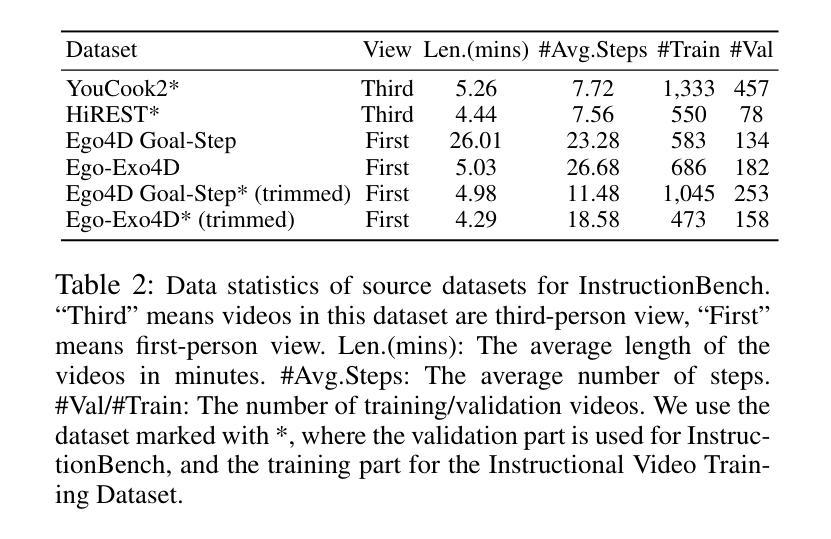 | Dataset | View | Len.(mins) | #Avg.Steps | #Train | #Val |
|---|---|---|---|---|---|
| YouCook2* | Third | 5.26 | 7.72 | 1,333 | 457 |
| HiREST* | Third | 4.44 | 7.56 | 550 | 78 |
| Ego4D Goal-Step | First | 26.01 | 23.28 | 583 | 134 |
| Ego-Exo4D | First | 5.03 | 26.68 | 686 | 182 |
| Ego4D Goal-Step* (trimmed) | First | 4.98 | 11.48 | 1,045 | 253 |
| Ego-Exo4D* (trimmed) | First | 4.29 | 18.58 | 473 | 158 |

Table 2: Data statistics of source datasets for InstructionBench. “Third” means videos in this dataset are third-person view, “First” means first-person view. Len.(mins): The average length of the videos in minutes. #Avg.Steps: The average number of steps. #Val/#Train: The number of training/validation videos. We use the dataset marked with *, where the validation part is used for InstructionBench, and the training part for the Instructional Video Training Dataset.